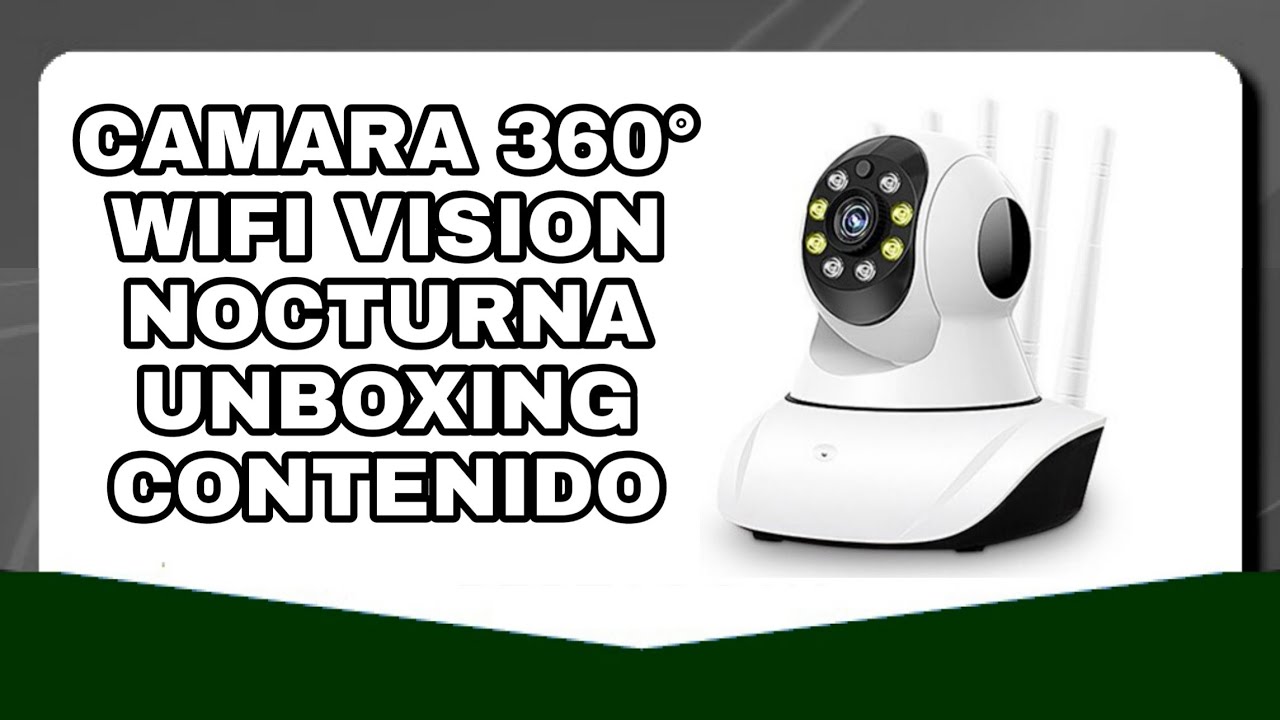 CAMARA 360°
WIFI VISION
NOCTURNA
UNBOXING
CONTENIDO